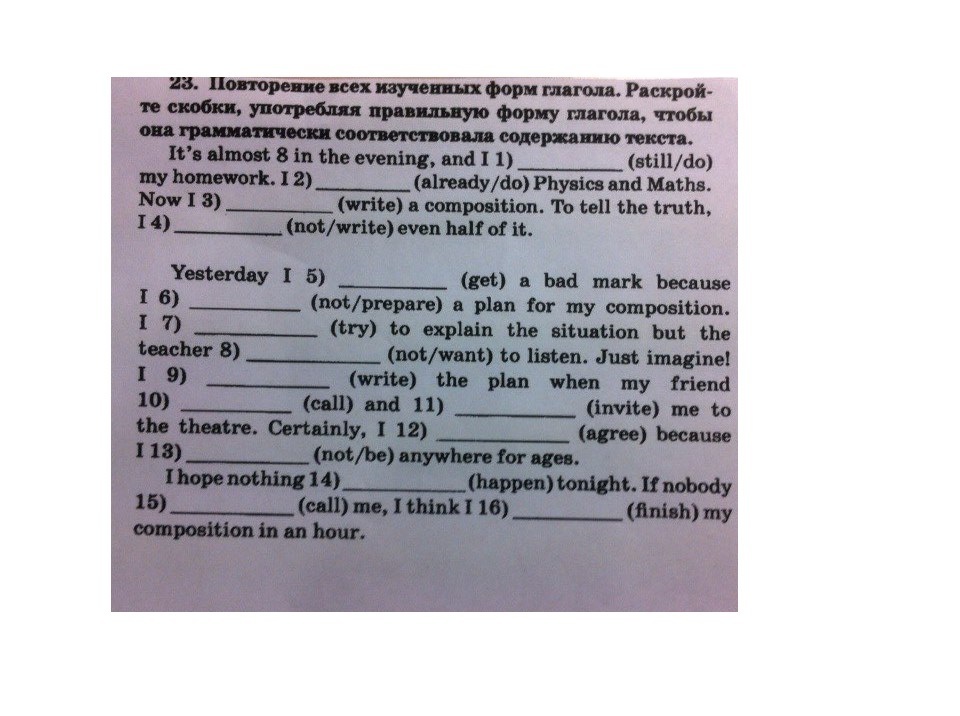 23. Повторение всех изученных форм глагола. Раскройте скобки, употребляя правильную форму глагола, чтобы она грамматически соответствовала содержанию текста.

It's almost 8 in the evening, and I 1) __________ (still/do) my homework. I 2) __________ (already/do) Physics and Maths. Now I 3) __________ (write) a composition. To tell the truth, I 4) __________ (not/write) even half of it.

Yesterday I 5) __________ (get) a bad mark because I 6) __________ (not/prepare) a plan for my composition. I 7) __________ (try) to explain the situation but the teacher 8) __________ (not/want) to listen. Just imagine! I 9) __________ (write) the plan when my friend 10) __________ (call) and 11) __________ (invite) me to the theatre. Certainly, I 12) __________ (agree) because I 13) __________ (not/be) anywhere for ages.

I hope nothing 14) __________ (happen) tonight. If nobody 15) __________ (call) me, I think I 16) __________ (finish) my composition in an hour.